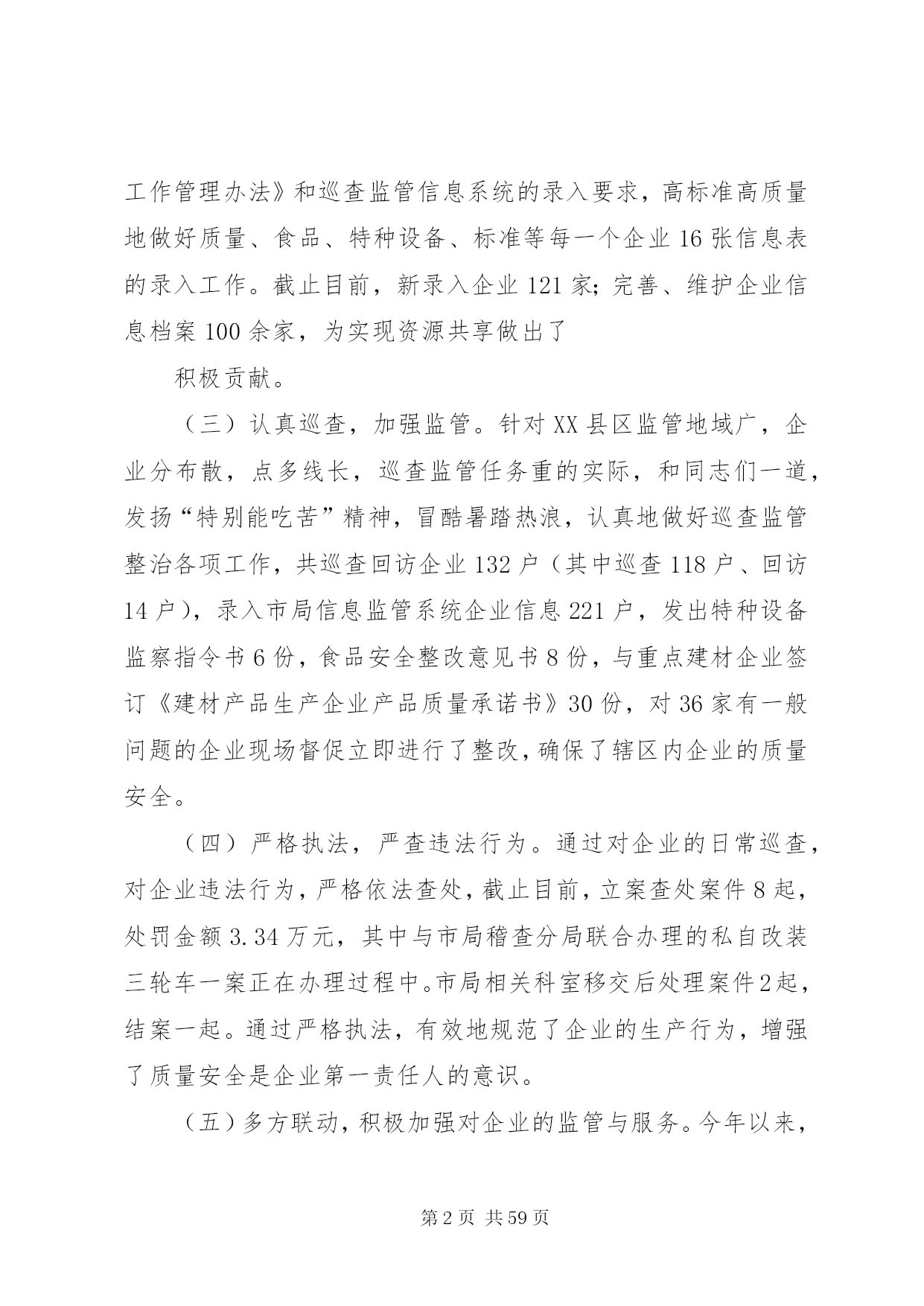 工作管理办法》和巡查监管信息系统的录入要求，高标准高质量地做好质量、食品、特种设备、标准等每一个企业16张信息表的录入工作。截止目前，新录入企业121家；完善、维护企业信息档案100余家，为实现资源共享做出了

积极贡献。

（三）认真巡查，加强监管。针对XX县区监管地域广，企业分布散，点多线长，巡查监管任务重的实际，和同志们一道，发扬“特别能吃苦”精神，冒酷暑踏热浪，认真地做好巡查监管整治各项工作，共巡查回访企业132户（其中巡查118户、回访14户），录入市局信息监管系统企业信息221户，发出特种设备监察指令书6份，食品安全整改意见书8份，与重点建材企业签订《建材产品生产企业产品质量承诺书》30份，对36家有一般问题的企业现场督促立即进行了整改，确保了辖区内企业的质量安全。

（四）严格执法，严查违法行为。通过对企业的日常巡查，对企业违法行为，严格依法查处，截止目前，立案查处案件8起，处罚金额3.34万元，其中与市局稽查分局联合办理的私自改装三轮车一案正在办理过程中。市局相关科室移交后处理案件2起，结案一起。通过严格执法，有效地规范了企业的生产行为，增强了质量安全是企业第一责任人的意识。

（五）多方联动，积极加强对企业的监管与服务。今年以来，

第2页 共59页